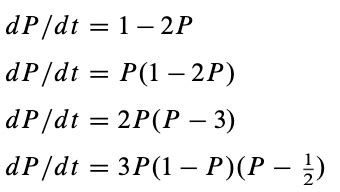 $dP/dt = 1 - 2P$

$dP/dt = P(1 - 2P)$

$dP/dt = 2P(P - 3)$

$dP/dt = 3P(1 - P)(P - \frac{1}{2})$